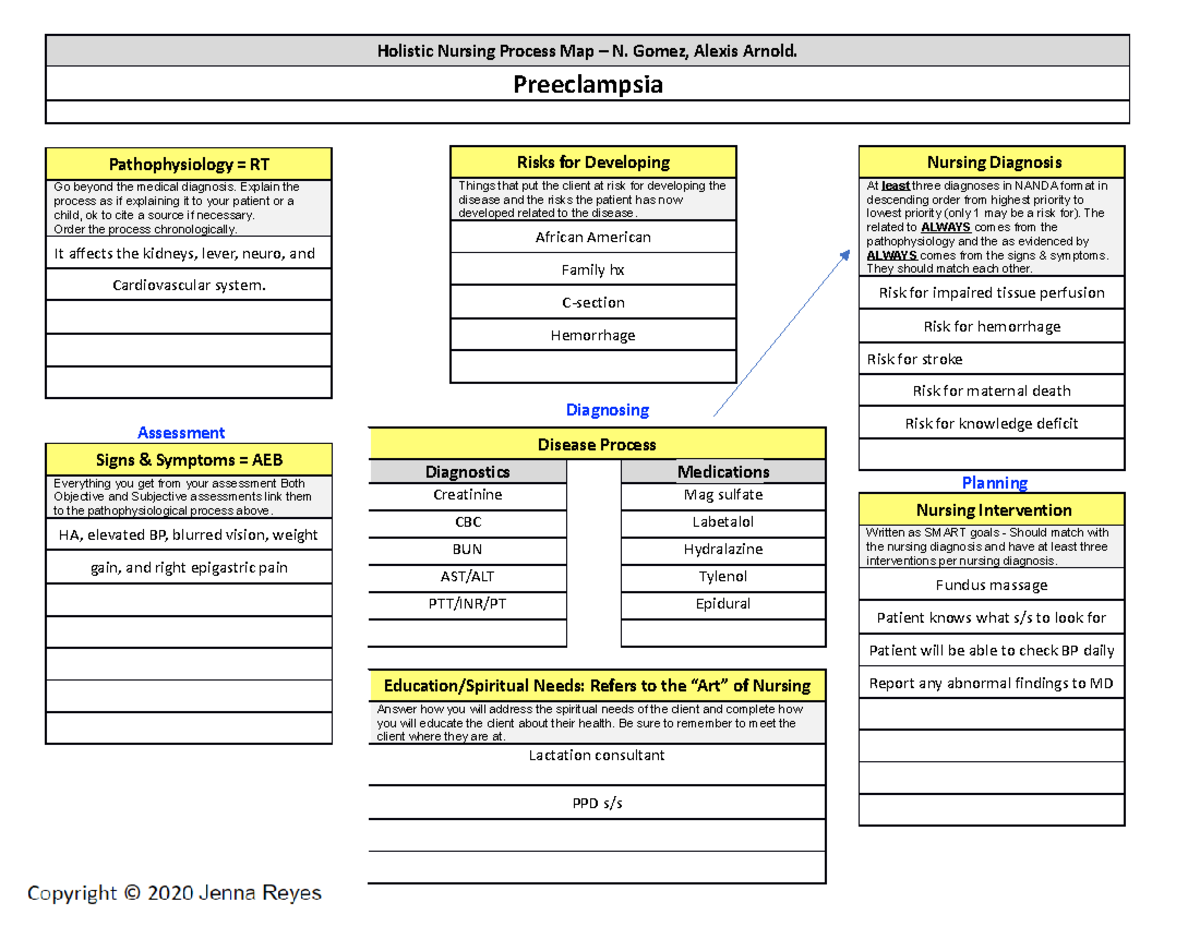 Holistic Nursing Process Map – N. Gomez, Alexis Arnold.

Preeclampsia

Pathophysiology = RT

Go beyond the medical diagnosis. Explain the process as if explaining it to your patient or a child, ok to cite a source if necessary. Order the process chronologically.

It affects the kidneys, lever, neuro, and

Cardiovascular system.

Assessment

Signs & Symptoms = AEB

Everything you get from your assessment Both Objective and Subjective assessments link them to the pathophysiological process above.

HA, elevated BP, blurred vision, weight

gain, and right epigastric pain

Risks for Developing

Things that put the client at risk for developing the disease and the risks the patient has now developed related to the disease.

African American

Family hx

C-section

Hemorrhage

Diagnosing

Disease Process

Diagnostics

Creatinine

CBC

BUN

AST/ALT

PTT/INR/PT

Medications

Mag sulfate

Labetalol

Hydralazine

Tylenol

Epidural

Education/Spiritual Needs: Refers to the "Art" of Nursing

Answer how you will address the spiritual needs of the client and complete how you will educate the client about their health. Be sure to remember to meet the client where they are at.

Lactation consultant

PPD s/s

Nursing Diagnosis

At least three diagnoses in NANDA format in descending order from highest priority to lowest priority (only 1 may be a risk for). The related to ALWAYS comes from the pathophysiology and the as evidenced by ALWAYS comes from the signs & symptoms. They should match each other.

Risk for impaired tissue perfusion

Risk for hemorrhage

Risk for stroke

Risk for maternal death

Risk for knowledge deficit

Planning

Nursing Intervention

Written as SMART goals - Should match with the nursing diagnosis and have at least three interventions per nursing diagnosis.

Fundus massage

Patient knows what s/s to look for

Patient will be able to check BP daily

Report any abnormal findings to MD

Copyright © 2020 Jenna Reyes